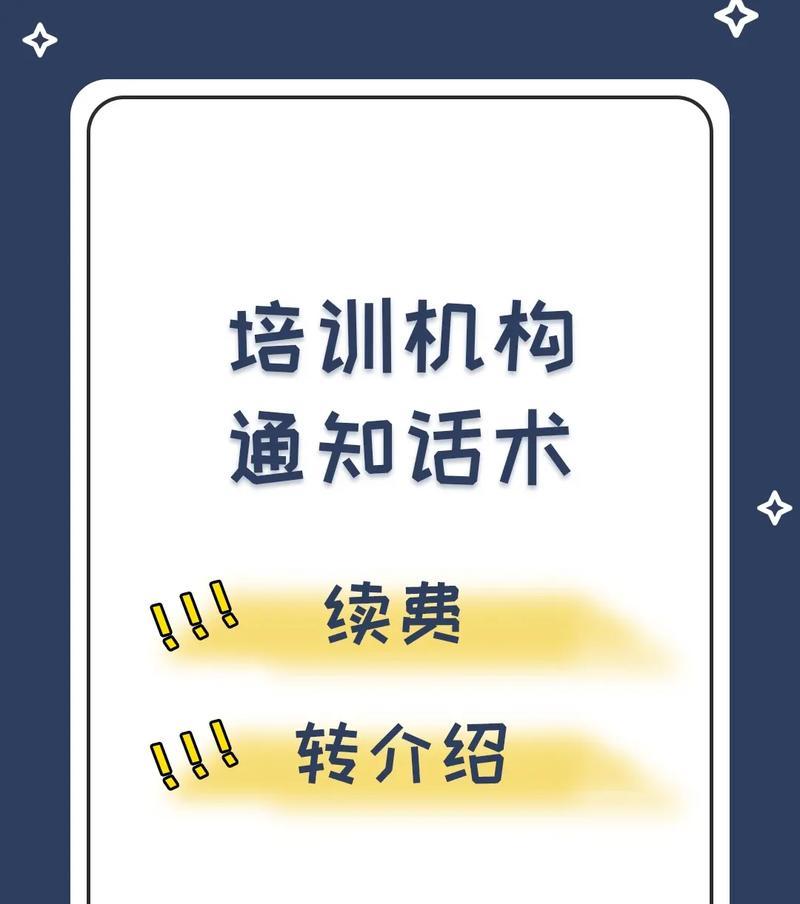 培训机构
通知话术

!!! 续费

!!! 转介绍